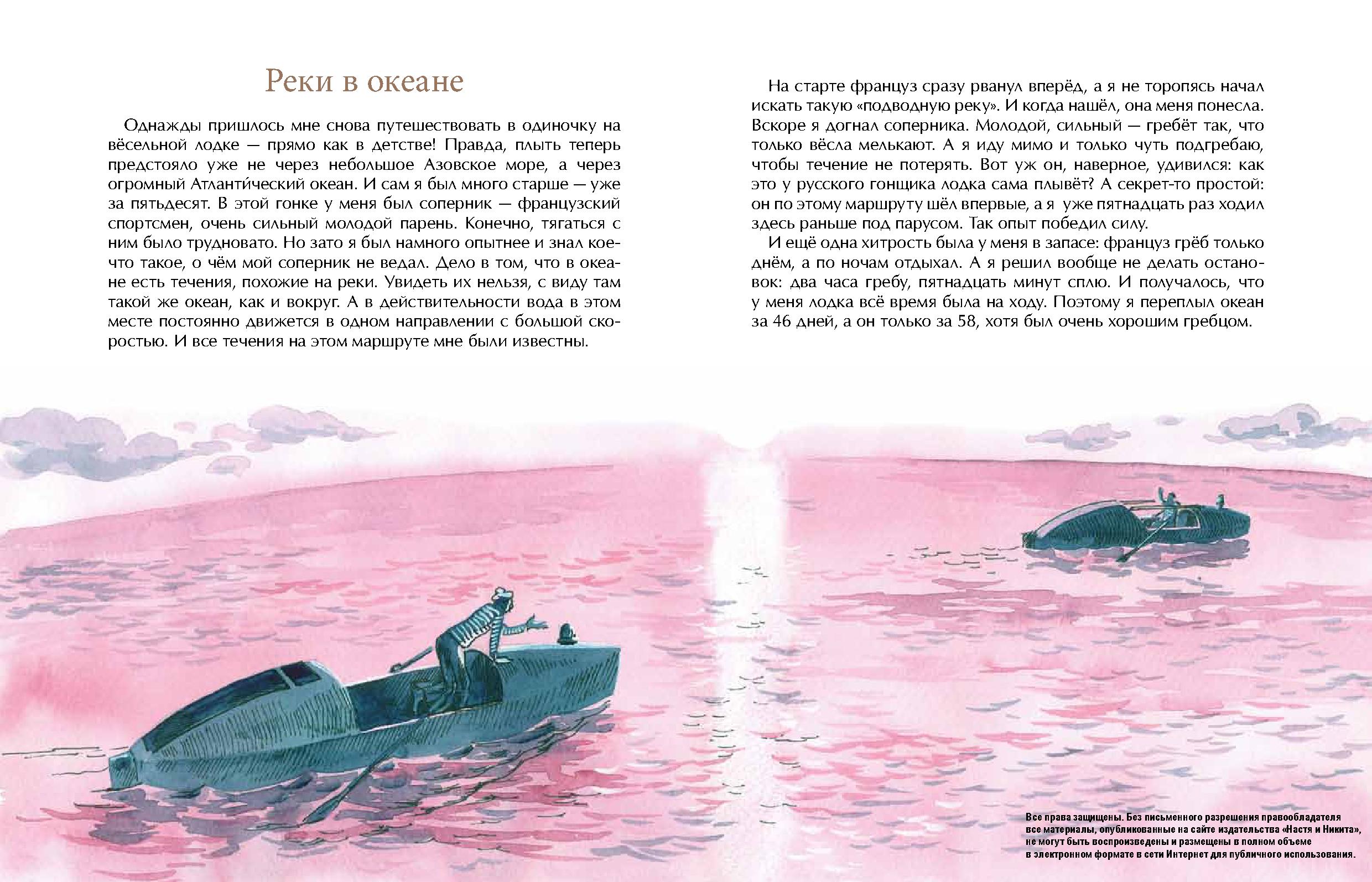 Реки в океане

Однажды пришлось мне снова путешествовать в одиночку на вёсельной лодке — прямо как в детстве! Правда, плыть теперь предстояло уже не через небольшое Азовское море, а через огромный Атланти́ческий океан. И сам я был много старше — уже за пятьдесят. В этой гонке у меня был соперник — французский спортсмен, очень сильный молодой парень. Конечно, тягаться с ним было трудновато. Но зато я был намного опытнее и знал кое-что такое, о чём мой соперник не ведал. Дело в том, что в океане есть течения, похожие на реки. Увидеть их нельзя, с виду там такой же океан, как и вокруг. А в действительности вода в этом месте постоянно движется в одном направлении с большой скоростью. И все течения на этом маршруте мне были известны.

На старте француз сразу рванул вперёд, а я не торопясь начал искать такую «подводную реку». И когда нашёл, она меня понесла. Вскоре я догнал соперника. Молодой, сильный — гребёт так, что только вёсла мелькают. А я иду мимо и только чуть подгребаю, чтобы течение не потерять. Вот уж он, наверное, удивился: как это у русского гонщика лодка сама плывёт? А секрет-то простой: он по этому маршруту шёл впервые, а я уже пятнадцать раз ходил здесь раньше под парусом. Так опыт победил силу.

И ещё одна хитрость была у меня в запасе: француз грёб только днём, а по ночам отдыхал. А я решил вообще не делать остановок: два часа гребу, пятнадцать минут сплю. И получалось, что у меня лодка всё время была на ходу. Поэтому я переплыл океан за 46 дней, а он только за 58, хотя был очень хорошим гребцом.

Все права защищены. Без письменного разрешения правообладателя все материалы, опубликованные на сайте издательства «Настя и Никита», не могут быть воспроизведены и размещены в полном объеме в электронном формате в сети Интернет для публичного использования.